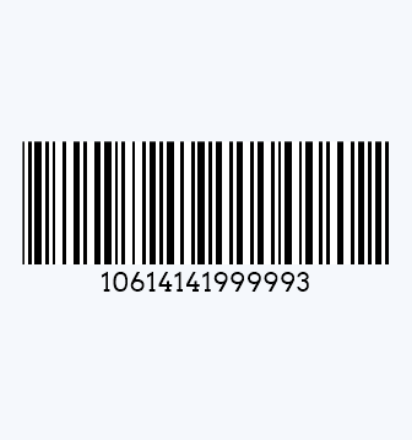 10614141999993